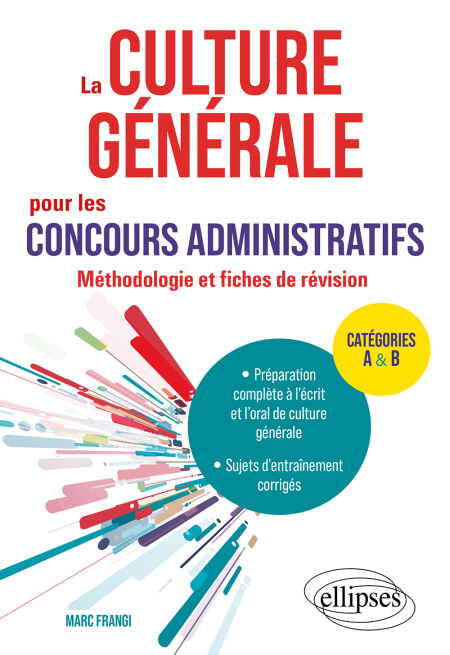 La CULTURE GÉNÉRALE

pour les
CONCOURS ADMINISTRATIFS

Méthodologie et fiches de révision

CATÉGORIES
A & B

• Préparation complète à l'écrit et l'oral de culture générale

• Sujets d'entraînement corrigés

MARC FRANGI

ellipses